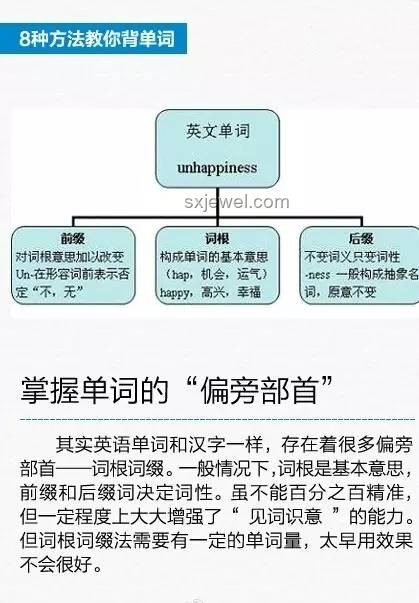 8种方法教你背单词

英文单词

unhappiness

sxjewel.com

前缀
对词根意思加以改变
Un-在形容词前表示否定“不，无”

词根
构成单词的基本意思
（hap，机会，运气）
happy，高兴，幸福

后缀
不变词义只变词性
-ness 一般构成抽象名词，原意不变

掌握单词的“偏旁部首”

其实英语单词和汉字一样，存在着很多偏旁部首——词根词缀。一般情况下，词根是基本意思，前缀和后缀词决定词性。虽不能百分之百精准，但一定程度上大大增强了“ 见词识意 ”的能力。但词根词缀法需要有一定的单词量，太早用效果不会很好。